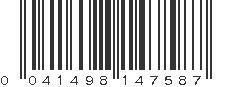 0 041498 147587